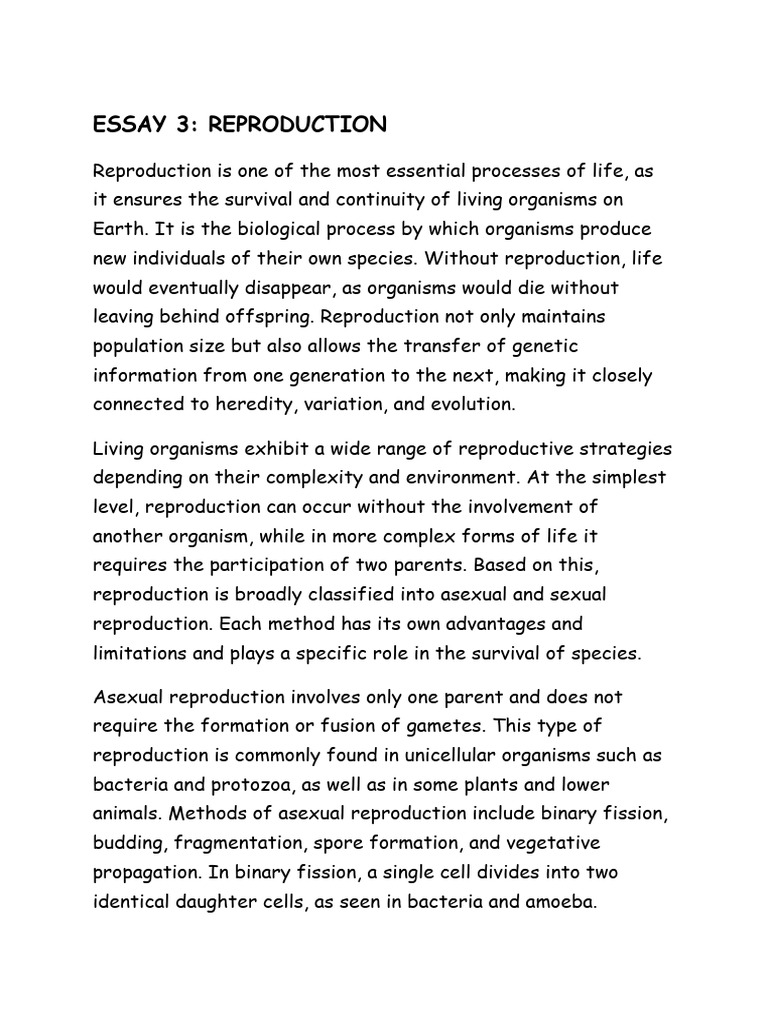 ESSAY 3: REPRODUCTION

Reproduction is one of the most essential processes of life, as it ensures the survival and continuity of living organisms on Earth. It is the biological process by which organisms produce new individuals of their own species. Without reproduction, life would eventually disappear, as organisms would die without leaving behind offspring. Reproduction not only maintains population size but also allows the transfer of genetic information from one generation to the next, making it closely connected to heredity, variation, and evolution.

Living organisms exhibit a wide range of reproductive strategies depending on their complexity and environment. At the simplest level, reproduction can occur without the involvement of another organism, while in more complex forms of life it requires the participation of two parents. Based on this, reproduction is broadly classified into asexual and sexual reproduction. Each method has its own advantages and limitations and plays a specific role in the survival of species.

Asexual reproduction involves only one parent and does not require the formation or fusion of gametes. This type of reproduction is commonly found in unicellular organisms such as bacteria and protozoa, as well as in some plants and lower animals. Methods of asexual reproduction include binary fission, budding, fragmentation, spore formation, and vegetative propagation. In binary fission, a single cell divides into two identical daughter cells, as seen in bacteria and amoeba.